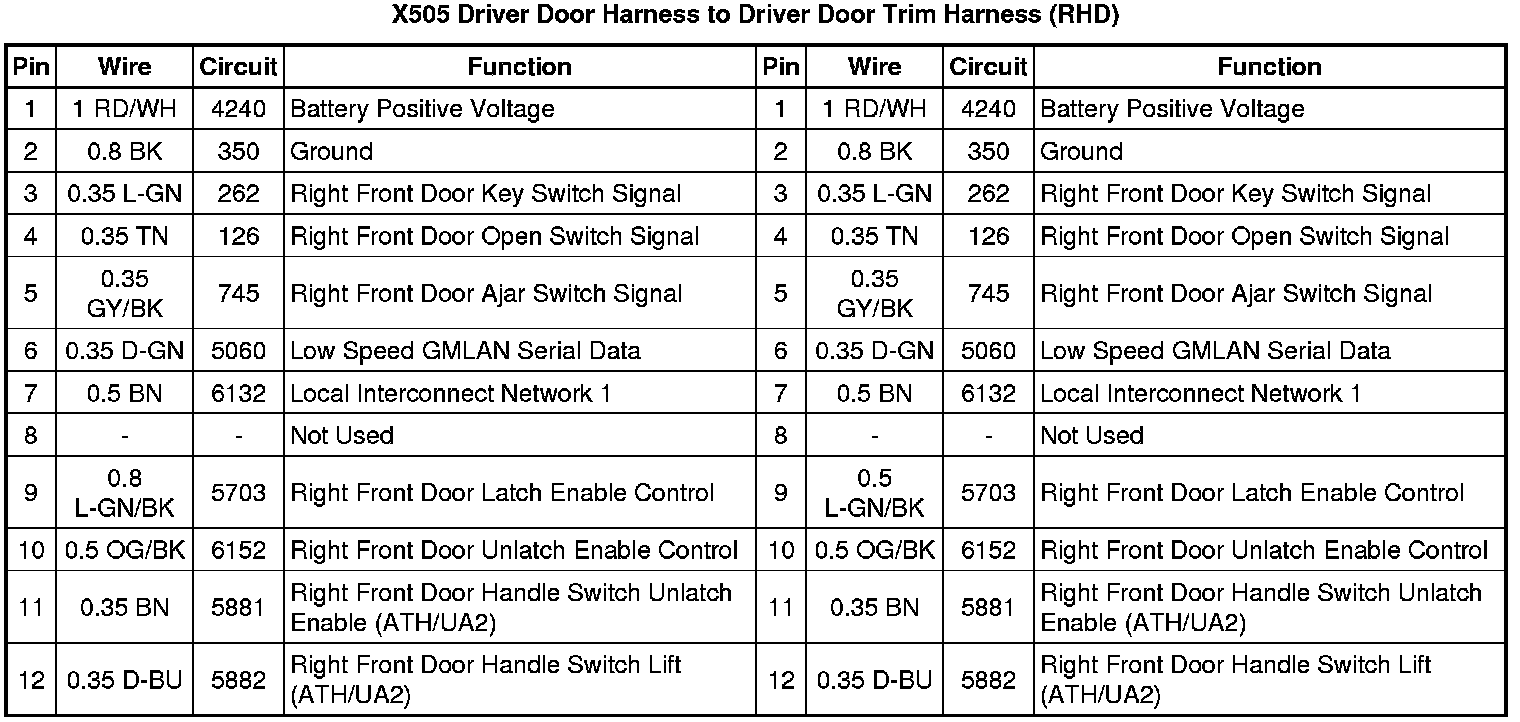 X505 Driver Door Harness to Driver Door Trim Harness (RHD)

| Pin | Wire | Circuit | Function | Pin | Wire | Circuit | Function |
|---|---|---|---|---|---|---|---|
| 1 | 1 RD/WH | 4240 | Battery Positive Voltage | 1 | 1 RD/WH | 4240 | Battery Positive Voltage |
| 2 | 0.8 BK | 350 | Ground | 2 | 0.8 BK | 350 | Ground |
| 3 | 0.35 L-GN | 262 | Right Front Door Key Switch Signal | 3 | 0.35 L-GN | 262 | Right Front Door Key Switch Signal |
| 4 | 0.35 TN | 126 | Right Front Door Open Switch Signal | 4 | 0.35 TN | 126 | Right Front Door Open Switch Signal |
| 5 | 0.35 GY/BK | 745 | Right Front Door Ajar Switch Signal | 5 | 0.35 GY/BK | 745 | Right Front Door Ajar Switch Signal |
| 6 | 0.35 D-GN | 5060 | Low Speed GMLAN Serial Data | 6 | 0.35 D-GN | 5060 | Low Speed GMLAN Serial Data |
| 7 | 0.5 BN | 6132 | Local Interconnect Network 1 | 7 | 0.5 BN | 6132 | Local Interconnect Network 1 |
| 8 | - | - | Not Used | 8 | - | - | Not Used |
| 9 | 0.8 L-GN/BK | 5703 | Right Front Door Latch Enable Control | 9 | 0.5 L-GN/BK | 5703 | Right Front Door Latch Enable Control |
| 10 | 0.5 OG/BK | 6152 | Right Front Door Unlatch Enable Control | 10 | 0.5 OG/BK | 6152 | Right Front Door Unlatch Enable Control |
| 11 | 0.35 BN | 5881 | Right Front Door Handle Switch Unlatch Enable (ATH/UA2) | 11 | 0.35 BN | 5881 | Right Front Door Handle Switch Unlatch Enable (ATH/UA2) |
| 12 | 0.35 D-BU | 5882 | Right Front Door Handle Switch Lift (ATH/UA2) | 12 | 0.35 D-BU | 5882 | Right Front Door Handle Switch Lift (ATH/UA2) |